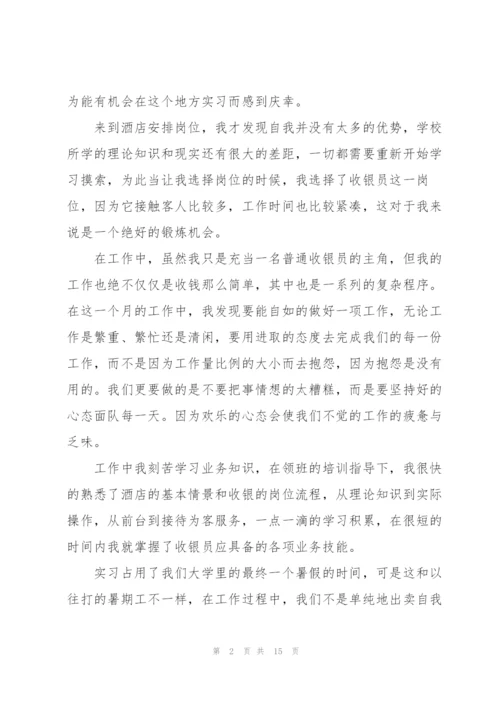 为能有机会在这个地方实习而感到庆幸。

来到酒店安排岗位，我才发现自我并没有太多的优势，学校所学的理论知识和现实还有很大的差距，一切都需要重新开始学习摸索，为此当让我选择岗位的时候，我选择了收银员这一岗位，因为它接触客人比较多，工作时间也比较紧凑，这对于我来说是一个绝好的锻炼机会。

在工作中，虽然我只是充当一名普通收银员的主角，但我的工作也绝不仅仅是收钱那么简单，其中也是一系列的复杂程序。在这一个月的工作中，我发现要能自如的做好一项工作，无论工作是繁重、繁忙还是清闲，要用进取的态度去完成我们的每一份工作，而不是因为工作量比例的大小而去抱怨，因为抱怨是没有用的。我们更要做的是不要把事情想的太糟糕，而是要坚持好的心态面队每一天。因为欢乐的心态会使我们不觉的工作的疲惫与乏味。

工作中我刻苦学习业务知识，在领班的培训指导下，我很快的熟悉了酒店的基本情景和收银的岗位流程，从理论知识到实际操作，从前台到接待为客服务，一点一滴的学习积累，在很短的时间内我就掌握了收银员应具备的各项业务技能。

实习占用了我们大学里的最终一个暑假的时间，可是这和以往打的暑期工不一样，在工作过程中，我们不是单纯地出卖自我

第 2 页 共 15 页